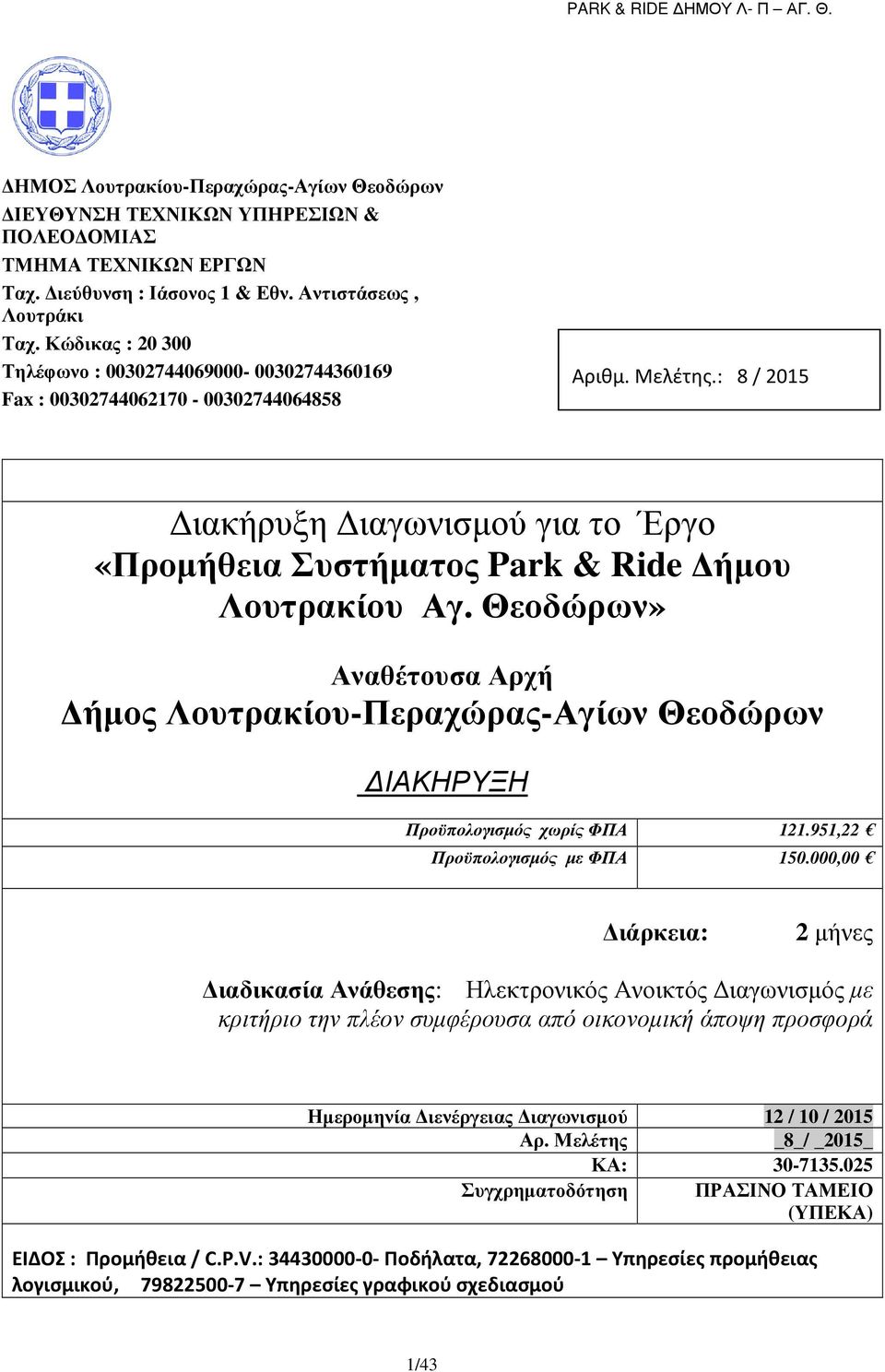 PARK & RIDE ΔΗΜΟΥ Λ- Π – ΑΓ. Θ.

ΔΗΜΟΣ Λουτρακίου-Περαχώρας-Αγίων Θεοδώρων
ΔΙΕΥΘΥΝΣΗ ΤΕΧΝΙΚΩΝ ΥΠΗΡΕΣΙΩΝ & ΠΟΛΕΟΔΟΜΙΑΣ
ΤΜΗΜΑ ΤΕΧΝΙΚΩΝ ΕΡΓΩΝ
Ταχ. Διεύθυνση : Ιάσονος 1 & Εθν. Αντιστάσεως , Λουτράκι
Ταχ. Κώδικας : 20 300
Τηλέφωνο : 00302744069000- 00302744360169
Fax : 00302744062170 - 00302744064858

Αριθμ. Μελέτης.: 8 / 2015

Διακήρυξη Διαγωνισμού για το Έργο
«Προμήθεια Συστήματος Park & Ride Δήμου Λουτρακίου Αγ. Θεοδώρων»

Αναθέτουσα Αρχή
Δήμος Λουτρακίου-Περαχώρας-Αγίων Θεοδώρων

ΔΙΑΚΗΡΥΞΗ

| Προϋπολογισμός χωρίς ΦΠΑ | 121.951,22 € |
|---|---|
| Προϋπολογισμός με ΦΠΑ | 150.000,00 € |

Διάρκεια: 2 μήνες

Διαδικασία Ανάθεσης: Ηλεκτρονικός Ανοικτός Διαγωνισμός με κριτήριο την πλέον συμφέρουσα από οικονομική άποψη προσφορά

| Ημερομηνία Διενέργειας Διαγωνισμού | 12 / 10 / 2015 |
|---|---|
| Αρ. Μελέτης | _8_/ _2015_ |
| ΚΑ: | 30-7135.025 |
| Συγχρηματοδότηση | ΠΡΑΣΙΝΟ ΤΑΜΕΙΟ (ΥΠΕΚΑ) |

ΕΙΔΟΣ : Προμήθεια / C.P.V.: 34430000-0- Ποδήλατα, 72268000-1 – Υπηρεσίες προμήθειας λογισμικού, 79822500-7 – Υπηρεσίες γραφικού σχεδιασμού

1/43